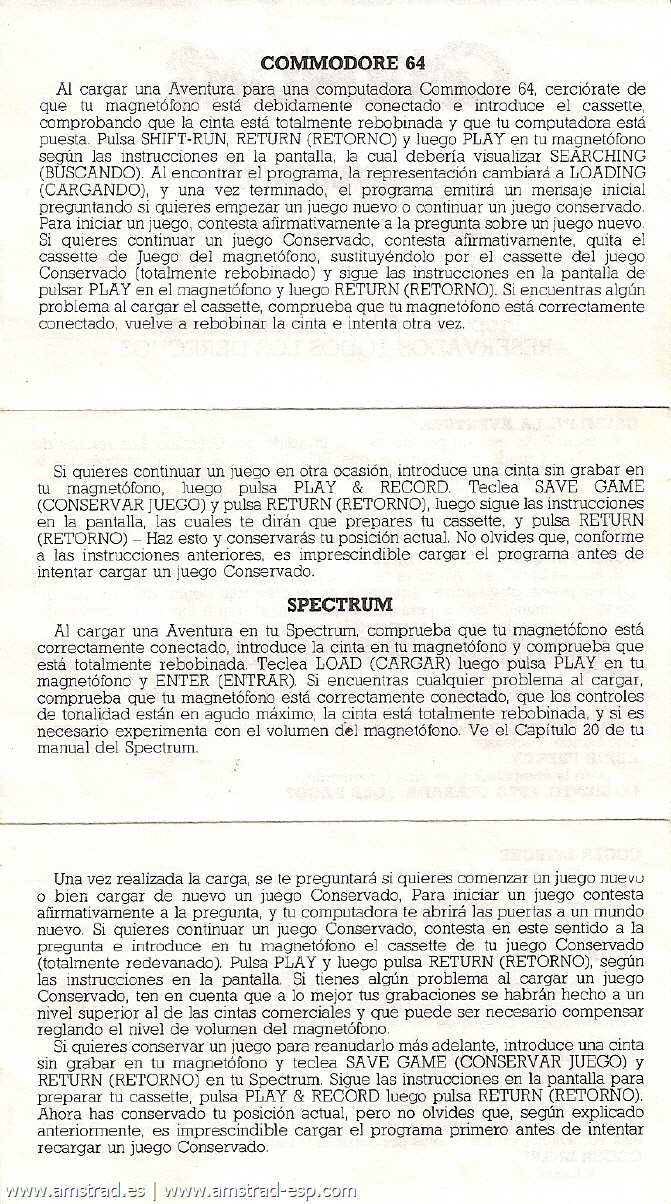 COMMODORE 64

Al cargar una Aventura para una computadora Commodore 64, cerciórate de que tu magnetófono está debidamente conectado e introduce el cassette, comprobando que la cinta está totalmente rebobinada y que tu computadora está puesta. Pulsa SHIFT-RUN, RETURN (RETORNO) y luego PLAY en tu magnetófono según las instrucciones en la pantalla, la cual debería visualizar SEARCHING (BUSCANDO). Al encontrar el programa, la representación cambiará a LOADING (CARGANDO), y una vez terminado, el programa emitirá un mensaje inicial preguntando si quieres empezar un juego nuevo o continuar un juego conservado. Para iniciar un juego, contesta afirmativamente a la pregunta sobre un juego nuevo. Si quieres continuar un juego Conservado, contesta afirmativamente, quita el cassette de Juego del magnetófono, sustituyéndolo por el cassette del juego Conservado (totalmente rebobinado) y sigue las instrucciones en la pantalla de pulsar PLAY en el magnetófono y luego RETURN (RETORNO). Si encuentras algún problema al cargar el cassette, comprueba que tu magnetófono está correctamente conectado, vuelve a rebobinar la cinta e intenta otra vez.

Si quieres continuar un juego en otra ocasión, introduce una cinta sin grabar en tu magnetófono, luego pulsa PLAY & RECORD. Teclea SAVE GAME (CONSERVAR JUEGO) y pulsa RETURN (RETORNO), luego sigue las instrucciones en la pantalla, las cuales te dirán que prepares tu cassette, y pulsa RETURN (RETORNO) – Haz esto y conservarás tu posición actual. No olvides que, conforme a las instrucciones anteriores, es imprescindible cargar el programa antes de intentar cargar un juego Conservado.

SPECTRUM

Al cargar una Aventura en tu Spectrum, comprueba que tu magnetófono está correctamente conectado, introduce la cinta en tu magnetófono y comprueba que está totalmente rebobinada. Teclea LOAD (CARGAR) luego pulsa PLAY en tu magnetófono y ENTER (ENTRAR). Si encuentras cualquier problema al cargar, comprueba que tu magnetófono está correctamente conectado, que los controles de tonalidad están en agudo máximo, la cinta está totalmente rebobinada, y si es necesario experimenta con el volumen del magnetófono. Ve el Capítulo 20 de tu manual del Spectrum.

Una vez realizada la carga, se te preguntará si quieres comenzar un juego nuevo o bien cargar de nuevo un juego Conservado, Para iniciar un juego contesta afirmativamente a la pregunta, y tu computadora te abrirá las puertas a un mundo nuevo. Si quieres continuar un juego Conservado, contesta en este sentido a la pregunta e introduce en tu magnetófono el cassette de tu juego Conservado (totalmente redevanado). Pulsa PLAY y luego pulsa RETURN (RETORNO), según las instrucciones en la pantalla. Si tienes algún problema al cargar un juego Conservado, ten en cuenta que a lo mejor tus grabaciones se habrán hecho a un nivel superior al de las cintas comerciales y que puede ser necesario compensar reglando el nivel de volumen del magnetófono.

Si quieres conservar un juego para reanudarlo más adelante, introduce una cinta sin grabar en tu magnetófono y teclea SAVE GAME (CONSERVAR JUEGO) y RETURN (RETORNO) en tu Spectrum. Sigue las instrucciones en la pantalla para preparar tu cassette, pulsa PLAY & RECORD luego pulsa RETURN (RETORNO). Ahora has conservado tu posición actual, pero no olvides que, según explicado anteriormente, es imprescindible cargar el programa primero antes de intentar recargar un juego Conservado.

www.amstrad.es | www.amstrad-esp.com